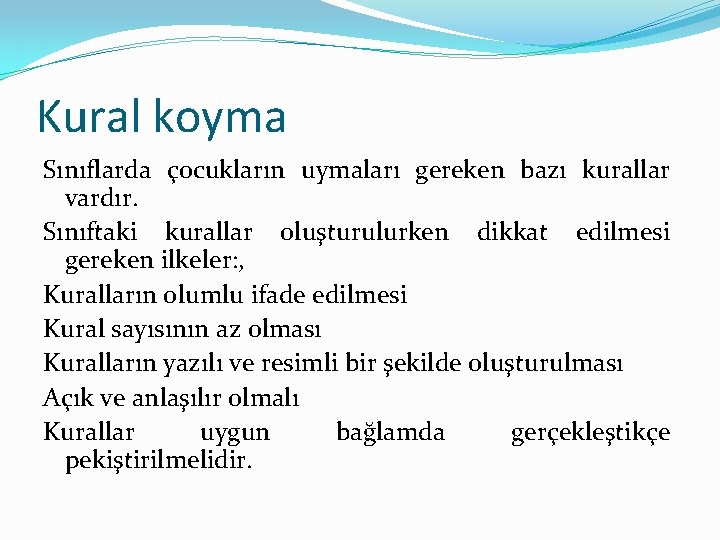 Kural koyma

Sınıflarda çocukların uymaları gereken bazı kurallar vardır.

Sınıftaki kurallar oluşturulurken dikkat edilmesi gereken ilkeler:,

Kuralların olumlu ifade edilmesi

Kural sayısının az olması

Kuralların yazılı ve resimli bir şekilde oluşturulması

Açık ve anlaşılır olmalı

Kurallar uygun bağlamda gerçekleştikçe pekiştirilmelidir.